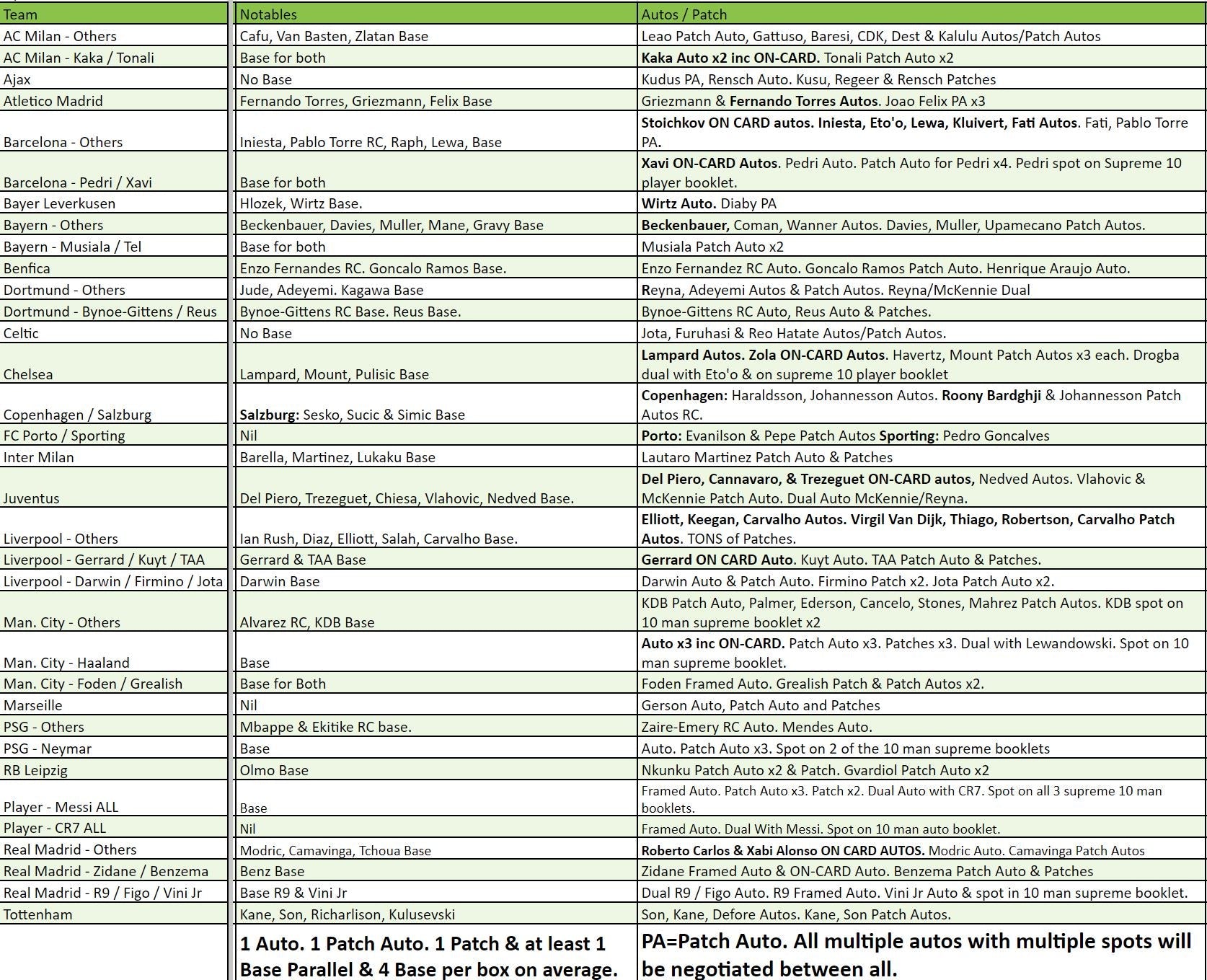 | Team | Notables | Autos / Patch |
|---|---|---|
| AC Milan - Others | Cafu, Van Basten, Zlatan Base | Leao Patch Auto, Gattuso, Baresi, CDK, Dest & Kalulu Autos/Patch Autos |
| AC Milan - Kaka / Tonali | Base for both | Kaka Auto x2 inc ON-CARD. Tonali Patch Auto x2 |
| Ajax | No Base | Kudus PA, Rensch Auto. Kusu, Regeer & Rensch Patches |
| Atletico Madrid | Fernando Torres, Griezmann, Felix Base | Griezmann & Fernando Torres Autos. Joao Felix PA x3 |
| Barcelona - Others | Iniesta, Pablo Torre RC, Raph, Lewa, Base | Stoichkov ON CARD autos. Iniesta, Eto'o, Lewa, Kluivert, Fati Autos. Fati, Pablo Torre PA. |
| Barcelona - Pedri / Xavi | Base for both | Xavi ON-CARD Autos. Pedri Auto. Patch Auto for Pedri x4. Pedri spot on Supreme 10 player booklet. |
| Bayer Leverkusen | Hlozek, Wirtz Base. | Wirtz Auto. Diaby PA |
| Bayern - Others | Beckenbauer, Davies, Muller, Mane, Gravy Base | Beckenbauer, Coman, Wanner Autos. Davies, Muller, Upamecano Patch Autos. |
| Bayern - Musiala / Tel | Base for both | Musiala Patch Auto x2 |
| Benfica | Enzo Fernandes RC. Goncalo Ramos Base. | Enzo Fernandez RC Auto. Goncalo Ramos Patch Auto. Henrique Araujo Auto. |
| Dortmund - Others | Jude, Adeyemi. Kagawa Base | Reyna, Adeyemi Autos & Patch Autos. Reyna/McKennie Dual |
| Dortmund - Bynoe-Gittens / Reus | Bynoe-Gittens RC Base. Reus Base. | Bynoe-Gittens RC Auto, Reus Auto & Patches. |
| Celtic | No Base | Jota, Furuhasi & Reo Hatate Autos/Patch Autos. |
| Chelsea | Lampard, Mount, Pulisic Base | Lampard Autos. Zola ON-CARD Autos. Havertz, Mount Patch Autos x3 each. Drogba dual with Eto'o & on supreme 10 player booklet |
| Copenhagen / Salzburg | Salzburg: Sesko, Sucic & Simic Base | Copenhagen: Haraldsson, Johannesson Autos. Roony Bardghji & Johannesson Patch Autos RC. |
| FC Porto / Sporting | Nil | Porto: Evanilson & Pepe Patch Autos Sporting: Pedro Goncalves |
| Inter Milan | Barella, Martinez, Lukaku Base | Lautaro Martinez Patch Auto & Patches |
| Juventus | Del Piero, Trezeguet, Chiesa, Vlahovic, Nedved Base. | Del Piero, Cannavaro, & Trezeguet ON-CARD autos, Nedved Autos. Vlahovic & McKennie Patch Auto. Dual Auto McKennie/Reyna. |
| Liverpool - Others | Ian Rush, Diaz, Elliott, Salah, Carvalho Base. | Elliott, Keegan, Carvalho Autos. Virgil Van Dijk, Thiago, Robertson, Carvalho Patch Autos. TONS of Patches. |
| Liverpool - Gerrard / Kuyt / TAA | Gerrard & TAA Base | Gerrard ON CARD Auto. Kuyt Auto. TAA Patch Auto & Patches. |
| Liverpool - Darwin / Firmino / Jota | Darwin Base | Darwin Auto & Patch Auto. Firmino Patch x2. Jota Patch Auto x2. |
| Man. City - Others | Alvarez RC, KDB Base | KDB Patch Auto, Palmer, Ederson, Cancelo, Stones, Mahrez Patch Autos. KDB spot on 10 man supreme booklet x2 |
| Man. City - Haaland | Base | Auto x3 inc ON-CARD. Patch Auto x3. Patches x3. Dual with Lewandowski. Spot on 10 man supreme booklet. |
| Man. City - Foden / Grealish | Base for Both | Foden Framed Auto. Grealish Patch & Patch Autos x2. |
| Marseille | Nil | Gerson Auto, Patch Auto and Patches |
| PSG - Others | Mbappe & Ekitike RC base. | Zaire-Emery RC Auto. Mendes Auto. |
| PSG - Neymar | Base | Auto. Patch Auto x3. Spot on 2 of the 10 man supreme booklets |
| RB Leipzig | Olmo Base | Nkunku Patch Auto x2 & Patch. Gvardiol Patch Auto x2 |
| Player - Messi ALL | Base | Framed Auto. Patch Auto x3. Patch x2. Dual Auto with CR7. Spot on all 3 supreme 10 man booklets. |
| Player - CR7 ALL | Nil | Framed Auto. Dual With Messi. Spot on 10 man auto booklet. |
| Real Madrid - Others | Modric, Camavinga, Tchoua Base | Roberto Carlos & Xabi Alonso ON CARD AUTOS. Modric Auto. Camavinga Patch Autos |
| Real Madrid - Zidane / Benzema | Benz Base | Zidane Framed Auto & ON-CARD Auto. Benzema Patch Auto & Patches |
| Real Madrid - R9 / Figo / Vini Jr | Base R9 & Vini Jr | Dual R9 / Figo Auto. R9 Framed Auto. Vini Jr Auto & spot in 10 man supreme booklet. |
| Tottenham | Kane, Son, Richarlison, Kulusevski | Son, Kane, Defore Autos. Kane, Son Patch Autos. |
| | 1 Auto. 1 Patch Auto. 1 Patch & at least 1 Base Parallel & 4 Base per box on average. | PA=Patch Auto. All multiple autos with multiple spots will be negotiated between all. |